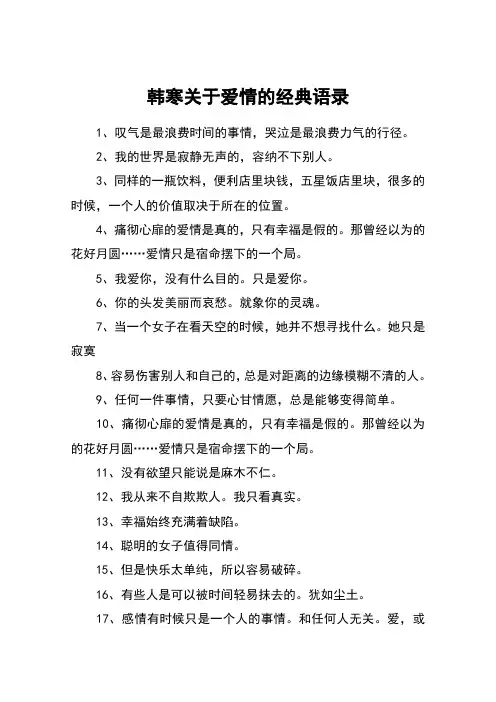 韩寒关于爱情的经典语录

1、叹气是最浪费时间的事情，哭泣是最浪费力气的行径。

2、我的世界是寂静无声的，容纳不下别人。

3、同样的一瓶饮料，便利店里块钱，五星饭店里块，很多的时候，一个人的价值取决于所在的位置。

4、痛彻心扉的爱情是真的，只有幸福是假的。那曾经以为的花好月圆……爱情只是宿命摆下的一个局。

5、我爱你，没有什么目的。只是爱你。

6、你的头发美丽而哀愁。就象你的灵魂。

7、当一个女子在看天空的时候，她并不想寻找什么。她只是寂寞

8、容易伤害别人和自己的，总是对距离的边缘模糊不清的人。

9、任何一件事情，只要心甘情愿，总是能够变得简单。

10、痛彻心扉的爱情是真的，只有幸福是假的。那曾经以为的花好月圆……爱情只是宿命摆下的一个局。

11、没有欲望只能说是麻木不仁。

12、我从来不自欺欺人。我只看真实。

13、幸福始终充满着缺陷。

14、聪明的女子值得同情。

15、但是快乐太单纯，所以容易破碎。

16、有些人是可以被时间轻易抹去的。犹如尘土。

17、感情有时候只是一个人的事情。和任何人无关。爱，或